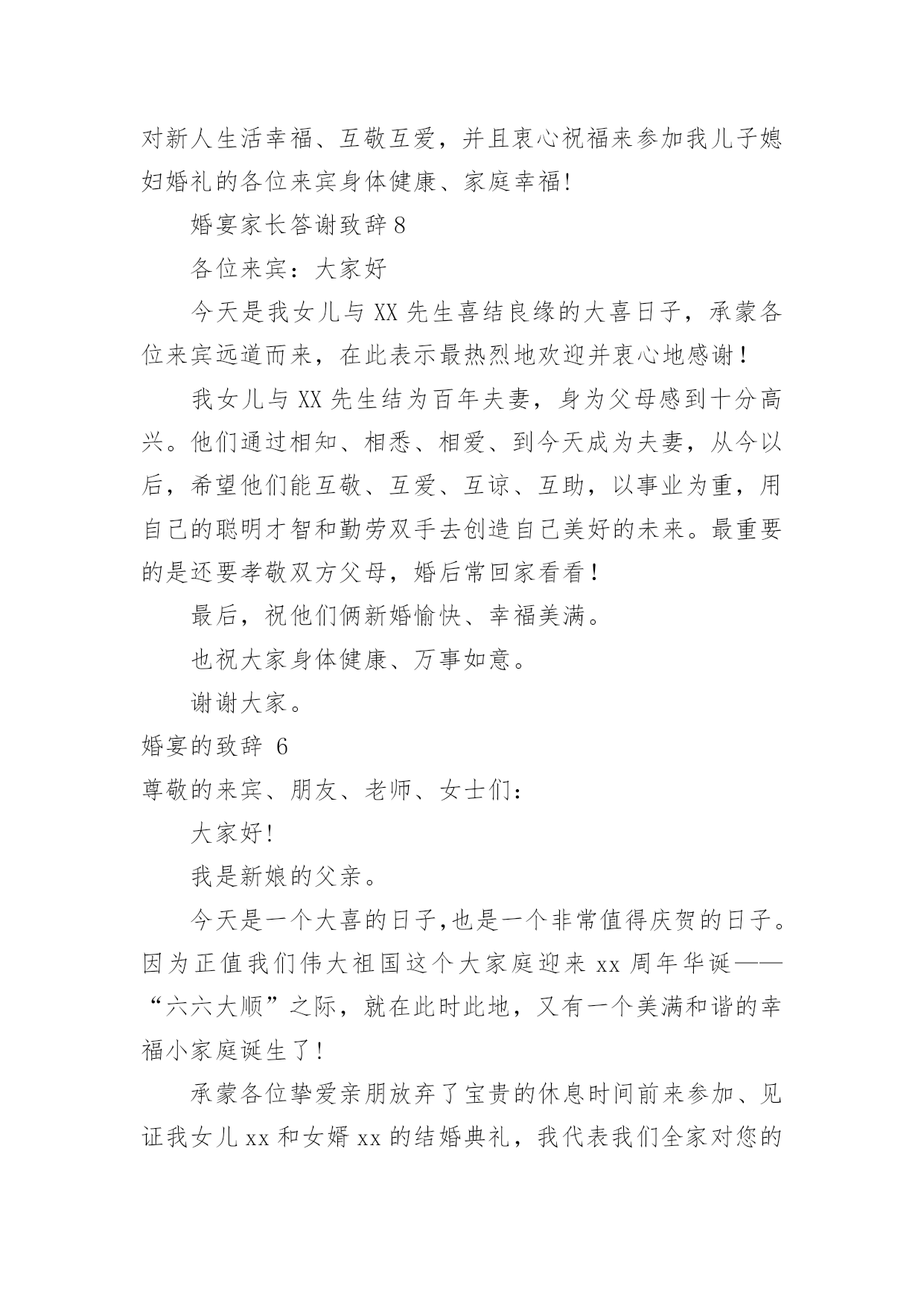 对新人生活幸福、互敬互爱，并且衷心祝福来参加我儿子媳妇婚礼的各位来宾身体健康、家庭幸福!

婚宴家长答谢致辞 8

各位来宾：大家好

今天是我女儿与 XX 先生喜结良缘的大喜日子，承蒙各位来宾远道而来，在此表示最热烈地欢迎并衷心地感谢！

我女儿与 XX 先生结为百年夫妻，身为父母感到十分高兴。他们通过相知、相悉、相爱、到今天成为夫妻，从今以后，希望他们能互敬、互爱、互谅、互助，以事业为重，用自己的聪明才智和勤劳双手去创造自己美好的未来。最重要的是还要孝敬双方父母，婚后常回家看看！

最后，祝他们俩新婚愉快、幸福美满。

也祝大家身体健康、万事如意。

谢谢大家。

婚宴的致辞 6

尊敬的来宾、朋友、老师、女士们：

大家好!

我是新娘的父亲。

今天是一个大喜的日子,也是一个非常值得庆贺的日子。因为正值我们伟大祖国这个大家庭迎来 xx 周年华诞——“六六大顺”之际，就在此时此地，又有一个美满和谐的幸福小家庭诞生了!

承蒙各位挚爱亲朋放弃了宝贵的休息时间前来参加、见证我女儿 xx 和女婿 xx 的结婚典礼，我代表我们全家对您的